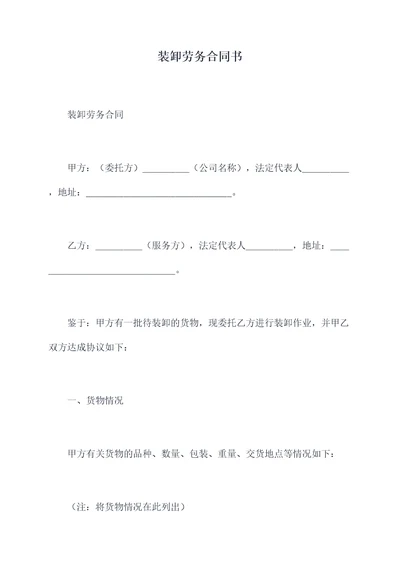 装卸劳务合同书

装卸劳务合同

甲方：（委托方）__________（公司名称），法定代表人__________，地址：______________________________。

乙方：__________（服务方），法定代表人__________，地址：______________________________。

鉴于：甲方有一批待装卸的货物，现委托乙方进行装卸作业，并甲乙双方达成协议如下：

一、货物情况

甲方有关货物的品种、数量、包装、重量、交货地点等情况如下：

（注：将货物情况在此列出）